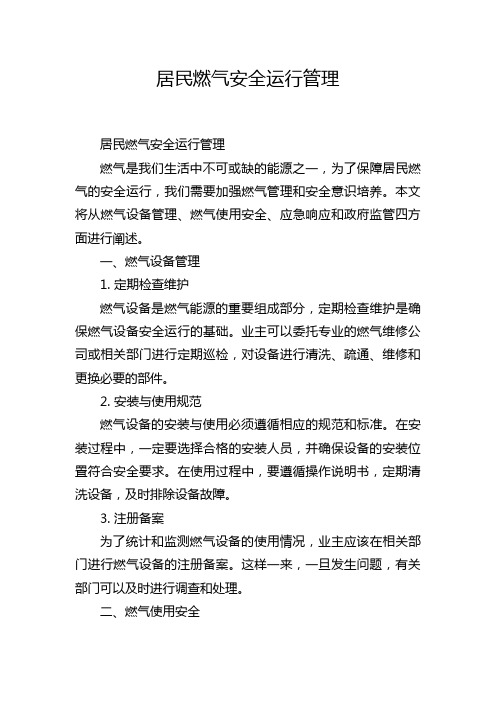 居民燃气安全运行管理

居民燃气安全运行管理

燃气是我们生活中不可或缺的能源之一，为了保障居民燃气的安全运行，我们需要加强燃气管理和安全意识培养。本文将从燃气设备管理、燃气使用安全、应急响应和政府监管四方面进行阐述。

一、燃气设备管理

1. 定期检查维护

燃气设备是燃气能源的重要组成部分，定期检查维护是确保燃气设备安全运行的基础。业主可以委托专业的燃气维修公司或相关部门进行定期巡检，对设备进行清洗、疏通、维修和更换必要的部件。

2. 安装与使用规范

燃气设备的安装与使用必须遵循相应的规范和标准。在安装过程中，一定要选择合格的安装人员，并确保设备的安装位置符合安全要求。在使用过程中，要遵循操作说明书，定期清洗设备，及时排除设备故障。

3. 注册备案

为了统计和监测燃气设备的使用情况，业主应该在相关部门进行燃气设备的注册备案。这样一来，一旦发生问题，有关部门可以及时进行调查和处理。

二、燃气使用安全